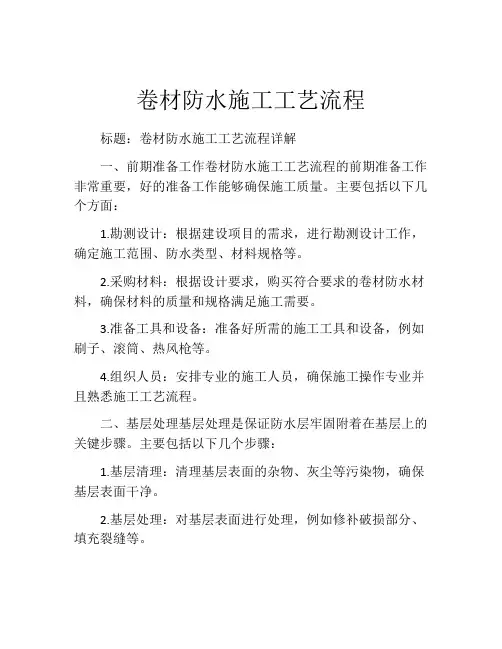 卷材防水施工工艺流程

标题：卷材防水施工工艺流程详解

一、前期准备工作卷材防水施工工艺流程的前期准备工作非常重要，好的准备工作能够确保施工质量。主要包括以下几个方面：

1.勘测设计：根据建设项目的需求，进行勘测设计工作，确定施工范围、防水类型、材料规格等。

2.采购材料：根据设计要求，购买符合要求的卷材防水材料，确保材料的质量和规格满足施工需要。

3.准备工具和设备：准备好所需的施工工具和设备，例如刷子、滚筒、热风枪等。

4.组织人员：安排专业的施工人员，确保施工操作专业并且熟悉施工工艺流程。

二、基层处理基层处理是保证防水层牢固附着在基层上的关键步骤。主要包括以下几个步骤：

1.基层清理：清理基层表面的杂物、灰尘等污染物，确保基层表面干净。

2.基层处理：对基层表面进行处理，例如修补破损部分、填充裂缝等。